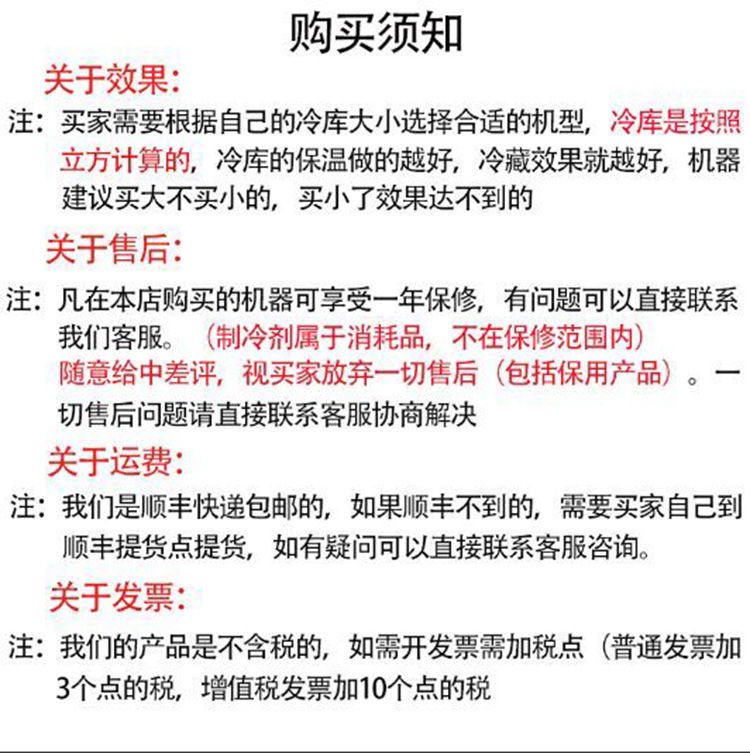 购买须知

关于效果:

注：买家需要根据自己的冷库大小选择合适的机型，冷库是按照立方计算的，冷库的保温做的越好，冷藏效果就越好，机器建议买大不买小的，买小了效果达不到的

关于售后:

注：凡在本店购买的机器可享受一年保修，有问题可以直接联系我们客服。（制冷剂属于消耗品，不在保修范围内）随意给中差评，视买家放弃一切售后（包括保用产品）。一切售后问题请直接联系客服协商解决

关于运费:

注：我们是顺丰快递包邮的，如果顺丰不到的，需要买家自己到顺丰提货点提货，如有疑问可以直接联系客服咨询。

关于发票:

注：我们的产品是不含税的，如需开发票需加税点（普通发票加3个点的税，增值税发票加10个点的税